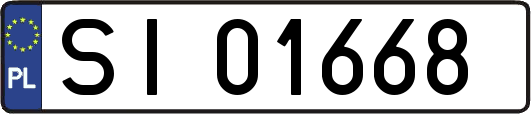 PL

SI 01668